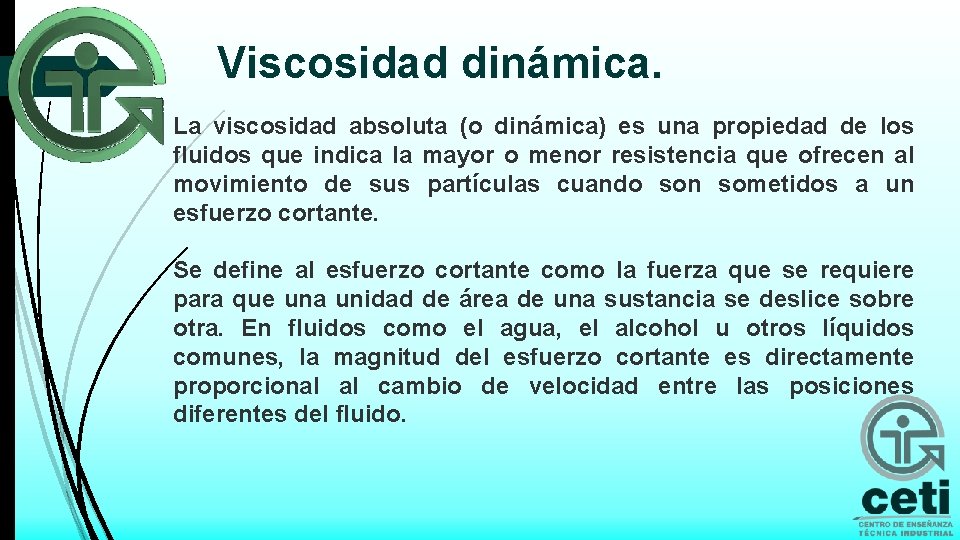 Viscosidad dinámica.

La viscosidad absoluta (o dinámica) es una propiedad de los fluidos que indica la mayor o menor resistencia que ofrecen al movimiento de sus partículas cuando son sometidos a un esfuerzo cortante.

Se define al esfuerzo cortante como la fuerza que se requiere para que una unidad de área de una sustancia se deslice sobre otra. En fluidos como el agua, el alcohol u otros líquidos comunes, la magnitud del esfuerzo cortante es directamente proporcional al cambio de velocidad entre las posiciones diferentes del fluido.

ceti
CENTRO DE ENSEÑANZA TÉCNICA INDUSTRIAL